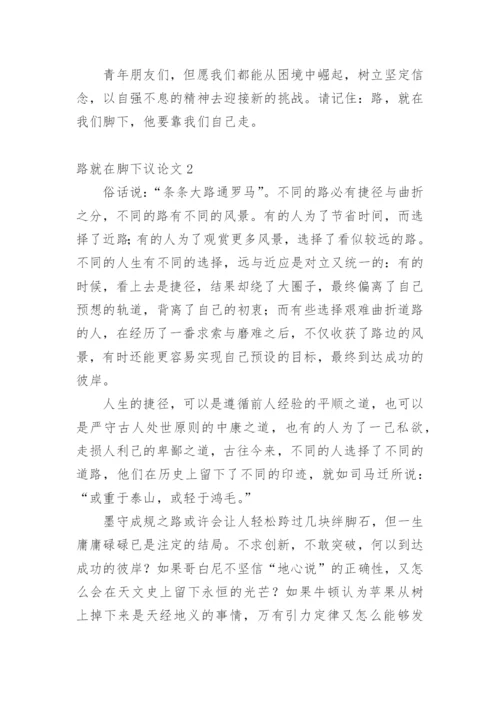 青年朋友们，但愿我们都能从困境中崛起，树立坚定信念，以自强不息的精神去迎接新的挑战。请记住：路，就在我们脚下，他要靠我们自己走。

路就在脚下议论文 2

俗话说：“条条大路通罗马”。不同的路必有捷径与曲折之分，不同的路有不同的风景。有的人为了节省时间，而选择了近路;有的人为了观赏更多风景，选择了看似较远的路。不同的人生有不同的选择，远与近应是对立又统一的：有的时候，看上去是捷径，结果却绕了大圈子，最终偏离了自己预想的轨道，背离了自己的初衷；而有些选择艰难曲折道路的人，在经历了一番求索与磨难之后，不仅收获了路边的风景，有时还能更容易实现自己预设的目标，最终到达成功的彼岸。

人生的捷径，可以是遵循前人经验的平顺之道，也可以是严守古人处世原则的中庸之道，也有的人为了一己私欲，走损人利己的卑鄙之道，古往今来，不同的人选择了不同的道路，他们在历史上留下了不同的印迹，就如司马迁所说：“或重于泰山，或轻于鸿毛。”

墨守成规之路或许会让人轻松跨过几块绊脚石，但一生庸庸碌碌已是注定的结局。不求创新，不敢突破，何以到达成功的彼岸？如果哥白尼不坚信“地心说”的正确性，又怎么会在天文史上留下永恒的光芒？如果牛顿认为苹果从树上掉下来是天经地义的事情，万有引力定律又怎么能够发